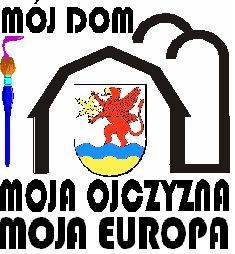 MÓJ DOM

MOJA OJCZYZNA
MOJA EUROPA